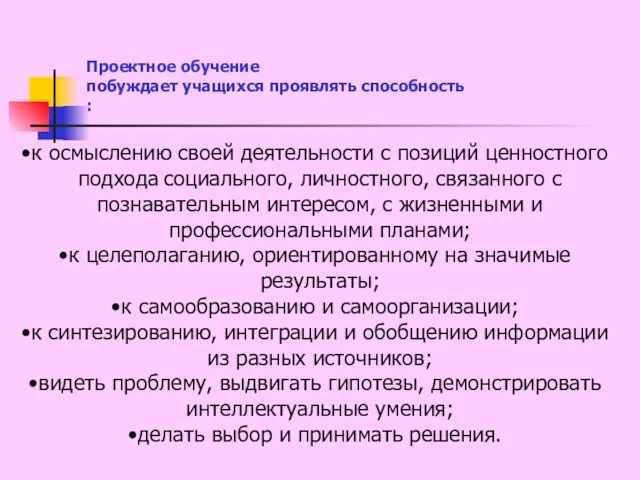 Проектное обучение
побуждает учащихся проявлять способность
:

•к осмыслению своей деятельности с позиций ценностного подхода социального, личностного, связанного с познавательным интересом, с жизненными и профессиональными планами;
•к целеполаганию, ориентированному на значимые результаты;
•к самообразованию и самоорганизации;
•к синтезированию, интеграции и обобщению информации из разных источников;
•видеть проблему, выдвигать гипотезы, демонстрировать интеллектуальные умения;
•делать выбор и принимать решения.